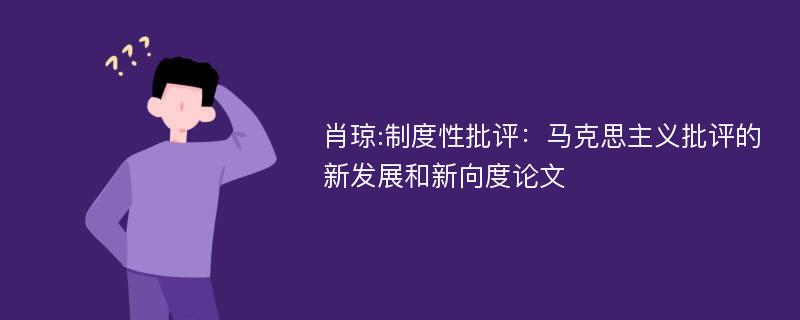 ???

肖琼:制度性批评：马克思主义批评的新发展和新向度论文